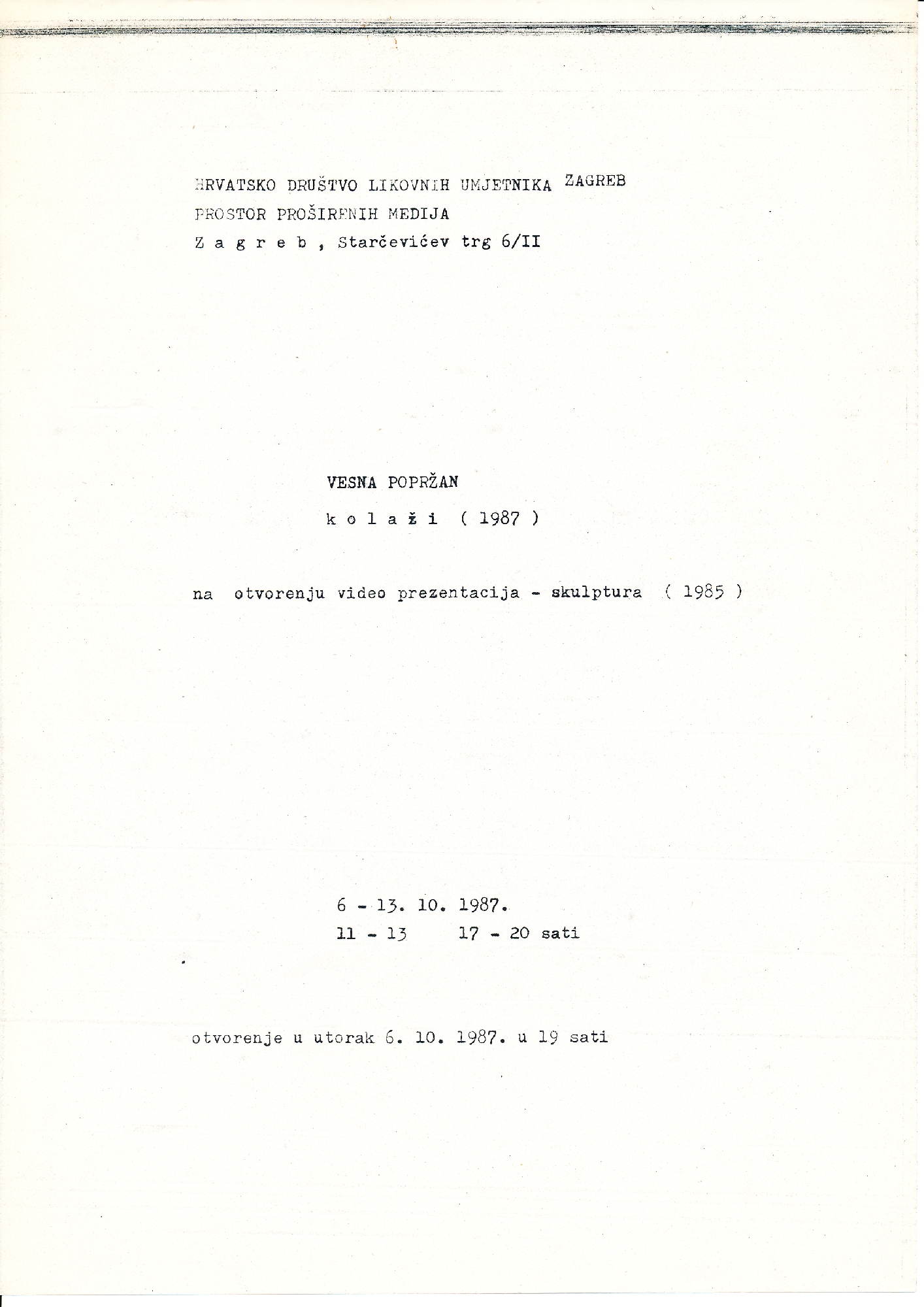 HRVATSKO DRUŠTVO LIKOVNIH UMJETNIKA ZAGREB
PROSTOR PROŠIRENIH MEDIJA
Z a g r e b , Starčevićev trg 6/II

VESNA POPRŽAN
k o l a ž i ( 1987 )

na otvorenju video prezentacija - skulptura ( 1985 )

6 - 13. 10. 1987.
11 - 13 17 - 20 sati

otvorenje u utorak 6. 10. 1987. u 19 sati